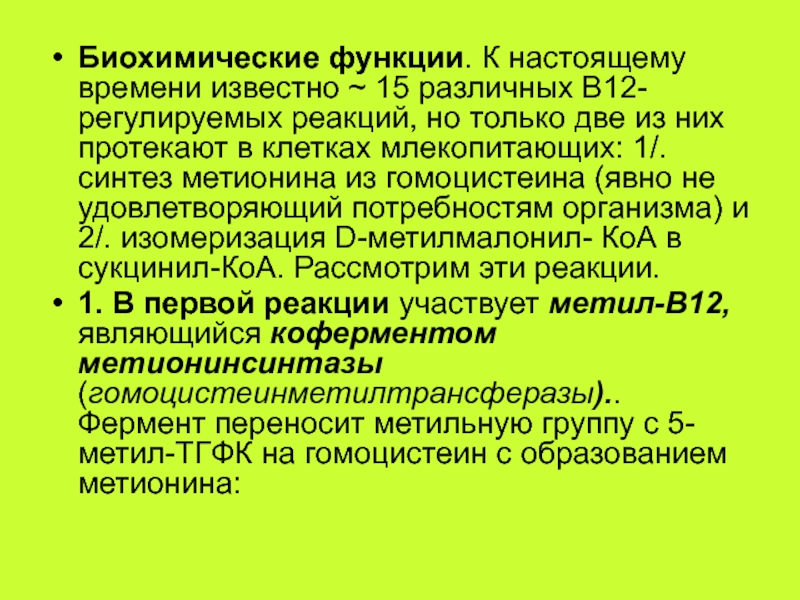 • Биохимические функции. К настоящему времени известно ~ 15 различных В12-регулируемых реакций, но только две из них протекают в клетках млекопитающих: 1/. синтез метионина из гомоцистеина (явно не удовлетворяющий потребностям организма) и 2/. изомеризация D-метилмалонил- КоА в сукцинил-КоА. Рассмотрим эти реакции.

• 1. В первой реакции участвует метил-В12, являющийся коферментом метионинсинтазы (гомоцистеинметилтрансферазы).. Фермент переносит метильную группу с 5-метил-ТГФК на гомоцистеин с образованием метионина: